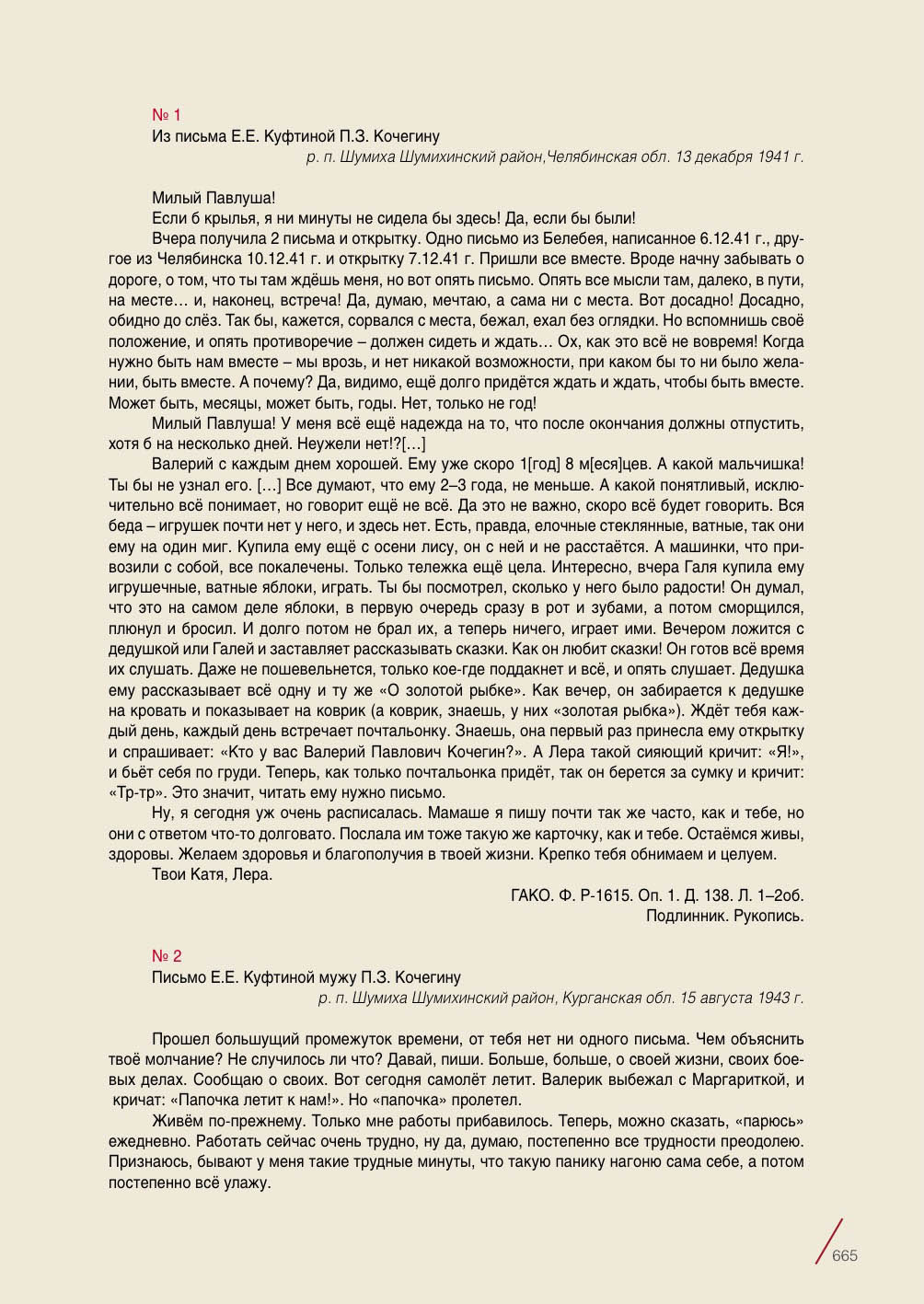 № 1
Из письма Е.Е. Куфтиной П.З. Кочегину
р. п. Шумиха Шумихинский район,Челябинская обл. 13 декабря 1941 г.

Милый Павлуша!

Если б крылья, я ни минуты не сидела бы здесь! Да, если бы были!

Вчера получила 2 письма и открытку. Одно письмо из Белебея, написанное 6.12.41 г., другое из Челябинска 10.12.41 г. и открытку 7.12.41 г. Пришли все вместе. Вроде начну забывать о дороге, о том, что ты там ждёшь меня, но вот опять письмо. Опять все мысли там, далеко, в пути, на месте… и, наконец, встреча! Да, думаю, мечтаю, а сама ни с места. Вот досадно! Досадно, обидно до слёз. Так бы, кажется, сорвался с места, бежал, ехал без оглядки. Но вспомнишь своё положение, и опять противоречие – должен сидеть и ждать… Ох, как это всё не вовремя! Когда нужно быть нам вместе – мы врозь, и нет никакой возможности, при каком бы то ни было желании, быть вместе. А почему? Да, видимо, ещё долго придётся ждать и ждать, чтобы быть вместе. Может быть, месяцы, может быть, годы. Нет, только не год!

Милый Павлуша! У меня всё ещё надежда на то, что после окончания должны отпустить, хотя б на несколько дней. Неужели нет!?[…]

Валерий с каждым днем хорошей. Ему уже скоро 1[год] 8 м[еся]цев. А какой мальчишка! Ты бы не узнал его. […] Все думают, что ему 2–3 года, не меньше. А какой понятливый, исключительно всё понимает, но говорит ещё не всё. Да это не важно, скоро всё будет говорить. Вся беда – игрушек почти нет у него, и здесь нет. Есть, правда, елочные стеклянные, ватные, так они ему на один миг. Купила ему ещё с осени лису, он с ней и не расстаётся. А машинки, что привозили с собой, все покалечены. Только тележка ещё цела. Интересно, вчера Галя купила ему игрушечные, ватные яблоки, играть. Ты бы посмотрел, сколько у него было радости! Он думал, что это на самом деле яблоки, в первую очередь сразу в рот и зубами, а потом сморщился, плюнул и бросил. И долго потом не брал их, а теперь ничего, играет ими. Вечером ложится с дедушкой или Галей и заставляет рассказывать сказки. Как он любит сказки! Он готов всё время их слушать. Даже не пошевельнется, только кое-где поддакнет и всё, и опять слушает. Дедушка ему рассказывает всё одну и ту же «О золотой рыбке». Как вечер, он забирается к дедушке на кровать и показывает на коврик (а коврик, знаешь, у них «золотая рыбка»). Ждёт тебя каждый день, каждый день встречает почтальонку. Знаешь, она первый раз принесла ему открытку и спрашивает: «Кто у вас Валерий Павлович Кочегин?». А Лера такой сияющий кричит: «Я!», и бьёт себя по груди. Теперь, как только почтальонка придёт, так он берется за сумку и кричит: «Тр-тр». Это значит, читать ему нужно письмо.

Ну, я сегодня уж очень расписалась. Мамаше я пишу почти так же часто, как и тебе, но они с ответом что-то долговато. Послала им тоже такую же карточку, как и тебе. Остаёмся живы, здоровы. Желаем здоровья и благополучия в твоей жизни. Крепко тебя обнимаем и целуем.

Твои Катя, Лера.

ГАКО. Ф. Р-1615. Оп. 1. Д. 138. Л. 1–2об.
Подлинник. Рукопись.

№ 2
Письмо Е.Е. Куфтиной мужу П.З. Кочегину
р. п. Шумиха Шумихинский район, Курганская обл. 15 августа 1943 г.

Прошел большущий промежуток времени, от тебя нет ни одного письма. Чем объяснить твоё молчание? Не случилось ли что? Давай, пиши. Больше, больше, о своей жизни, своих боевых делах. Сообщаю о своих. Вот сегодня самолёт летит. Валерик выбежал с Маргариткой, и кричат: «Папочка летит к нам!». Но «папочка» пролетел.

Живём по-прежнему. Только мне работы прибавилось. Теперь, можно сказать, «парюсь» ежедневно. Работать сейчас очень трудно, ну да, думаю, постепенно все трудности преодолею. Признаюсь, бывают у меня такие трудные минуты, что такую панику нагоню сама себе, а потом постепенно всё улажу.

665